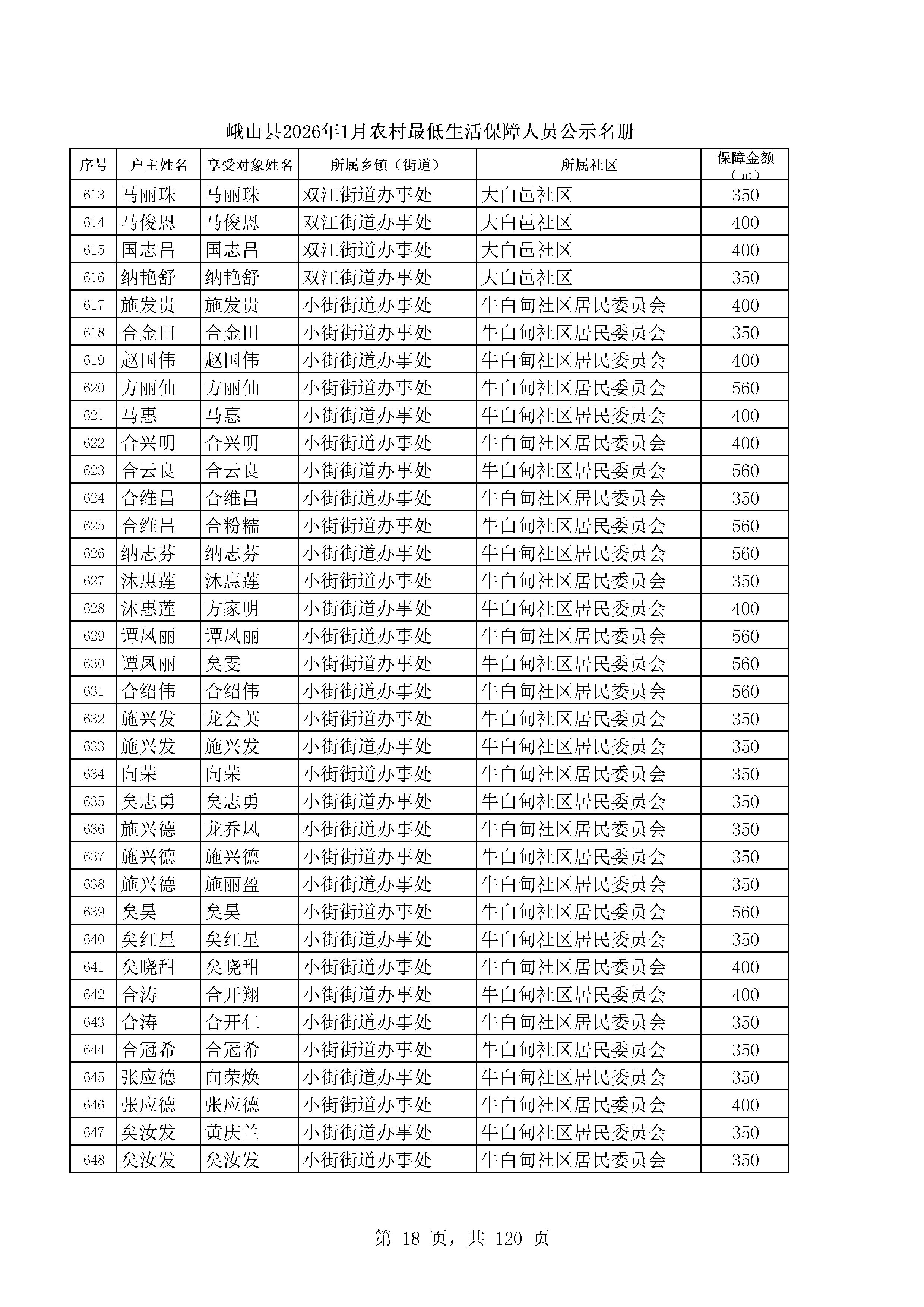 峨山县2026年1月农村最低生活保障人员公示名册

| 序号 | 户主姓名 | 享受对象姓名 | 所属乡镇（街道） | 所属社区 | 保障金额（元） |
|---|---|---|---|---|---|
| 613 | 马丽珠 | 马丽珠 | 双江街道办事处 | 大白邑社区 | 350 |
| 614 | 马俊恩 | 马俊恩 | 双江街道办事处 | 大白邑社区 | 400 |
| 615 | 国志昌 | 国志昌 | 双江街道办事处 | 大白邑社区 | 400 |
| 616 | 纳艳舒 | 纳艳舒 | 双江街道办事处 | 大白邑社区 | 350 |
| 617 | 施发贵 | 施发贵 | 小街街道办事处 | 牛白甸社区居民委员会 | 400 |
| 618 | 合金田 | 合金田 | 小街街道办事处 | 牛白甸社区居民委员会 | 350 |
| 619 | 赵国伟 | 赵国伟 | 小街街道办事处 | 牛白甸社区居民委员会 | 400 |
| 620 | 方丽仙 | 方丽仙 | 小街街道办事处 | 牛白甸社区居民委员会 | 560 |
| 621 | 马惠 | 马惠 | 小街街道办事处 | 牛白甸社区居民委员会 | 400 |
| 622 | 合兴明 | 合兴明 | 小街街道办事处 | 牛白甸社区居民委员会 | 400 |
| 623 | 合云良 | 合云良 | 小街街道办事处 | 牛白甸社区居民委员会 | 560 |
| 624 | 合维昌 | 合维昌 | 小街街道办事处 | 牛白甸社区居民委员会 | 350 |
| 625 | 合维昌 | 合粉糯 | 小街街道办事处 | 牛白甸社区居民委员会 | 560 |
| 626 | 纳志芬 | 纳志芬 | 小街街道办事处 | 牛白甸社区居民委员会 | 560 |
| 627 | 沐惠莲 | 沐惠莲 | 小街街道办事处 | 牛白甸社区居民委员会 | 350 |
| 628 | 沐惠莲 | 方家明 | 小街街道办事处 | 牛白甸社区居民委员会 | 400 |
| 629 | 谭凤丽 | 谭凤丽 | 小街街道办事处 | 牛白甸社区居民委员会 | 560 |
| 630 | 谭凤丽 | 矣雯 | 小街街道办事处 | 牛白甸社区居民委员会 | 560 |
| 631 | 合绍伟 | 合绍伟 | 小街街道办事处 | 牛白甸社区居民委员会 | 560 |
| 632 | 施兴发 | 龙会英 | 小街街道办事处 | 牛白甸社区居民委员会 | 350 |
| 633 | 施兴发 | 施兴发 | 小街街道办事处 | 牛白甸社区居民委员会 | 350 |
| 634 | 向荣 | 向荣 | 小街街道办事处 | 牛白甸社区居民委员会 | 350 |
| 635 | 矣志勇 | 矣志勇 | 小街街道办事处 | 牛白甸社区居民委员会 | 350 |
| 636 | 施兴德 | 龙乔凤 | 小街街道办事处 | 牛白甸社区居民委员会 | 350 |
| 637 | 施兴德 | 施兴德 | 小街街道办事处 | 牛白甸社区居民委员会 | 350 |
| 638 | 施兴德 | 施丽盈 | 小街街道办事处 | 牛白甸社区居民委员会 | 350 |
| 639 | 矣昊 | 矣昊 | 小街街道办事处 | 牛白甸社区居民委员会 | 560 |
| 640 | 矣红星 | 矣红星 | 小街街道办事处 | 牛白甸社区居民委员会 | 350 |
| 641 | 矣晓甜 | 矣晓甜 | 小街街道办事处 | 牛白甸社区居民委员会 | 400 |
| 642 | 合涛 | 合开翔 | 小街街道办事处 | 牛白甸社区居民委员会 | 400 |
| 643 | 合涛 | 合开仁 | 小街街道办事处 | 牛白甸社区居民委员会 | 350 |
| 644 | 合冠希 | 合冠希 | 小街街道办事处 | 牛白甸社区居民委员会 | 350 |
| 645 | 张应德 | 向荣焕 | 小街街道办事处 | 牛白甸社区居民委员会 | 350 |
| 646 | 张应德 | 张应德 | 小街街道办事处 | 牛白甸社区居民委员会 | 400 |
| 647 | 矣汝发 | 黄庆兰 | 小街街道办事处 | 牛白甸社区居民委员会 | 350 |
| 648 | 矣汝发 | 矣汝发 | 小街街道办事处 | 牛白甸社区居民委员会 | 350 |

第 18 页，共 120 页